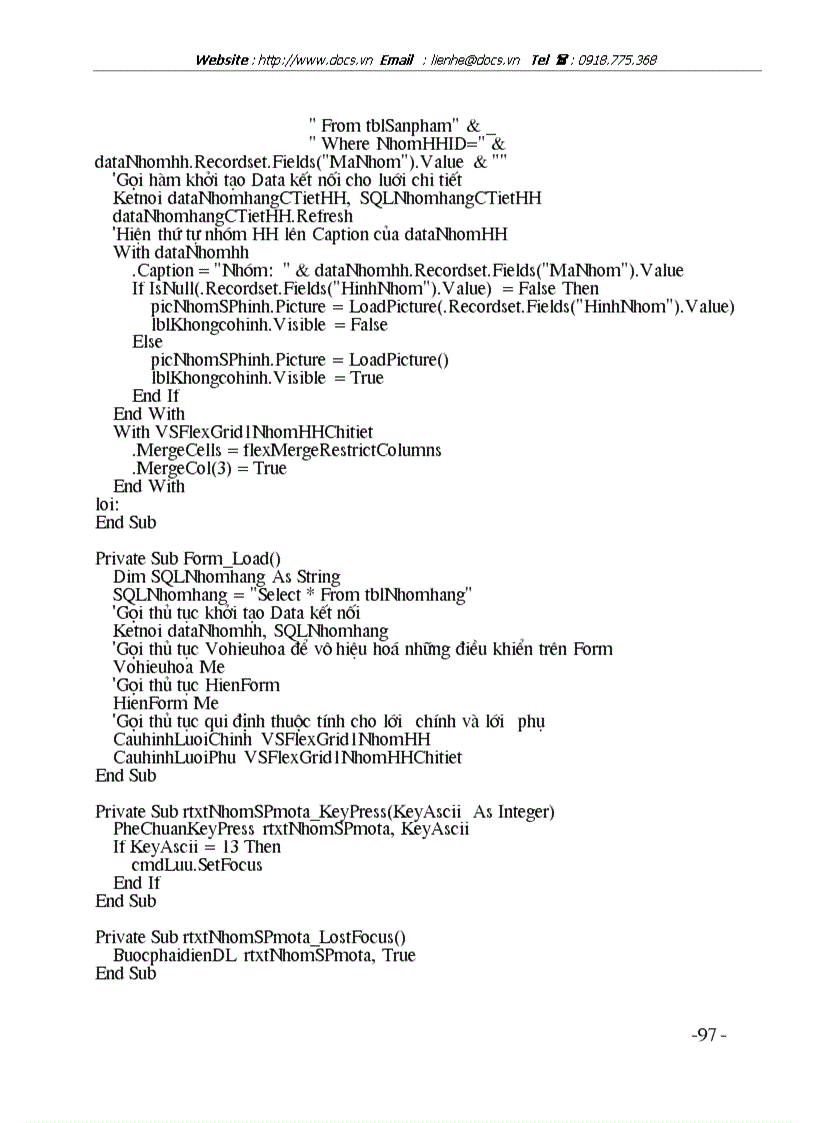 Website : http://www.docs.vn Email : lienhe@docs.vn Tel ☎ : 0918.775.368

" From tblSanpham" & _
" Where NhomHHID=" &
dataNhomhh.Recordset.Fields("MaNhom").Value & ""
'Gọi hàm khởi tạo Data kết nối cho lưới chi tiết
Ketnoi dataNhomhangCTietHH, SQLNhomhangCTietHH
dataNhomhangCTietHH.Refresh
'Hiện thứ tự nhóm HH lên Caption của dataNhomHH
With dataNhomhh
.Caption = "Nhóm: " & dataNhomhh.Recordset.Fields("MaNhom").Value
If IsNull(.Recordset.Fields("HinhNhom").Value) = False Then
picNhomSPhinh.Picture = LoadPicture(.Recordset.Fields("HinhNhom").Value)
lblKhongcohinh.Visible = False
Else
picNhomSPhinh.Picture = LoadPicture()
lblKhongcohinh.Visible = True
End If
End With
With VSFlexGrid1NhomHHChitiet
.MergeCells = flexMergeRestrictColumns
.MergeCol(3) = True
End With
loi:
End Sub

Private Sub Form_Load()
Dim SQLNhomhang As String
SQLNhomhang = "Select * From tblNhomhang"
'Gọi thủ tục khởi tạo Data kết nối
Ketnoi dataNhomhh, SQLNhomhang
'Gọi thủ tục Vohieuhoa để vô hiệu hoá những điều khiển trên Form
Vohieuhoa Me
'Gọi thủ tục HienForm
HienForm Me
'Gọi thủ tục qui định thuộc tính cho lới chính và lới phụ
CauhinhLuoiChinh VSFlexGrid1NhomHH
CauhinhLuoiPhu VSFlexGrid1NhomHHChitiet
End Sub

Private Sub rtxtNhomSPmota_KeyPress(KeyAscii As Integer)
PheChuanKeyPress rtxtNhomSPmota, KeyAscii
If KeyAscii = 13 Then
cmdLuu.SetFocus
End If
End Sub

Private Sub rtxtNhomSPmota_LostFocus()
BuocphaidienDL rtxtNhomSPmota, True
End Sub

-97 -